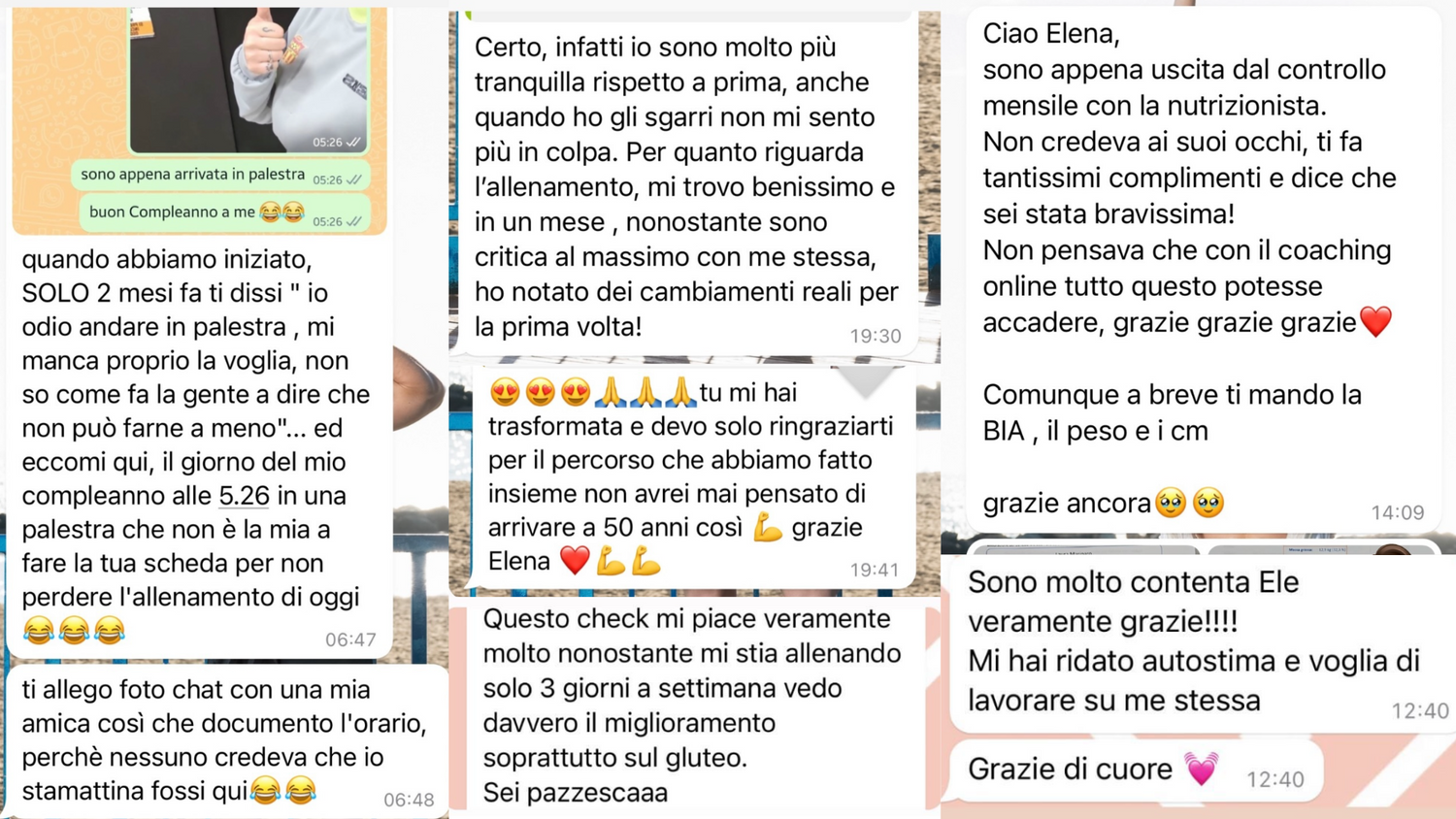 05:26

sono appena arrivata in palestra 05:26

buon Compleanno a me 😂😂 05:26

quando abbiamo iniziato, SOLO 2 mesi fa ti dissi " io odio andare in palestra , mi manca proprio la voglia, non so come fa la gente a dire che non può farne a meno"... ed eccomi qui, il giorno del mio compleanno alle 5.26 in una palestra che non è la mia a fare la tua scheda per non perdere l'allenamento di oggi 😂😂😂 06:47

ti allego foto chat con una mia amica così che documento l'orario, perchè nessuno credeva che io stamattina fossi qui😂😂 06:48

Certo, infatti io sono molto più tranquilla rispetto a prima, anche quando ho gli sgarri non mi sento più in colpa. Per quanto riguarda l'allenamento, mi trovo benissimo e in un mese , nonostante sono critica al massimo con me stessa, ho notato dei cambiamenti reali per la prima volta! 19:30

😍😍😍🙏🙏🙏tu mi hai trasformata e devo solo ringraziarti per il percorso che abbiamo fatto insieme non avrei mai pensato di arrivare a 50 anni così 💪 grazie Elena ❤️💪💪 19:41

Questo check mi piace veramente molto nonostante mi stia allenando solo 3 giorni a settimana vedo davvero il miglioramento soprattutto sul gluteo.
Sei pazzescaaa

Ciao Elena,
sono appena uscita dal controllo mensile con la nutrizionista.
Non credeva ai suoi occhi, ti fa tantissimi complimenti e dice che sei stata bravissima!
Non pensava che con il coaching online tutto questo potesse accadere, grazie grazie grazie❤️

Comunque a breve ti mando la BIA , il peso e i cm

grazie ancora🥹🥹 14:09

Sono molto contenta Ele veramente grazie!!!!
Mi hai ridato autostima e voglia di lavorare su me stessa 12:40

Grazie di cuore 💓 12:40